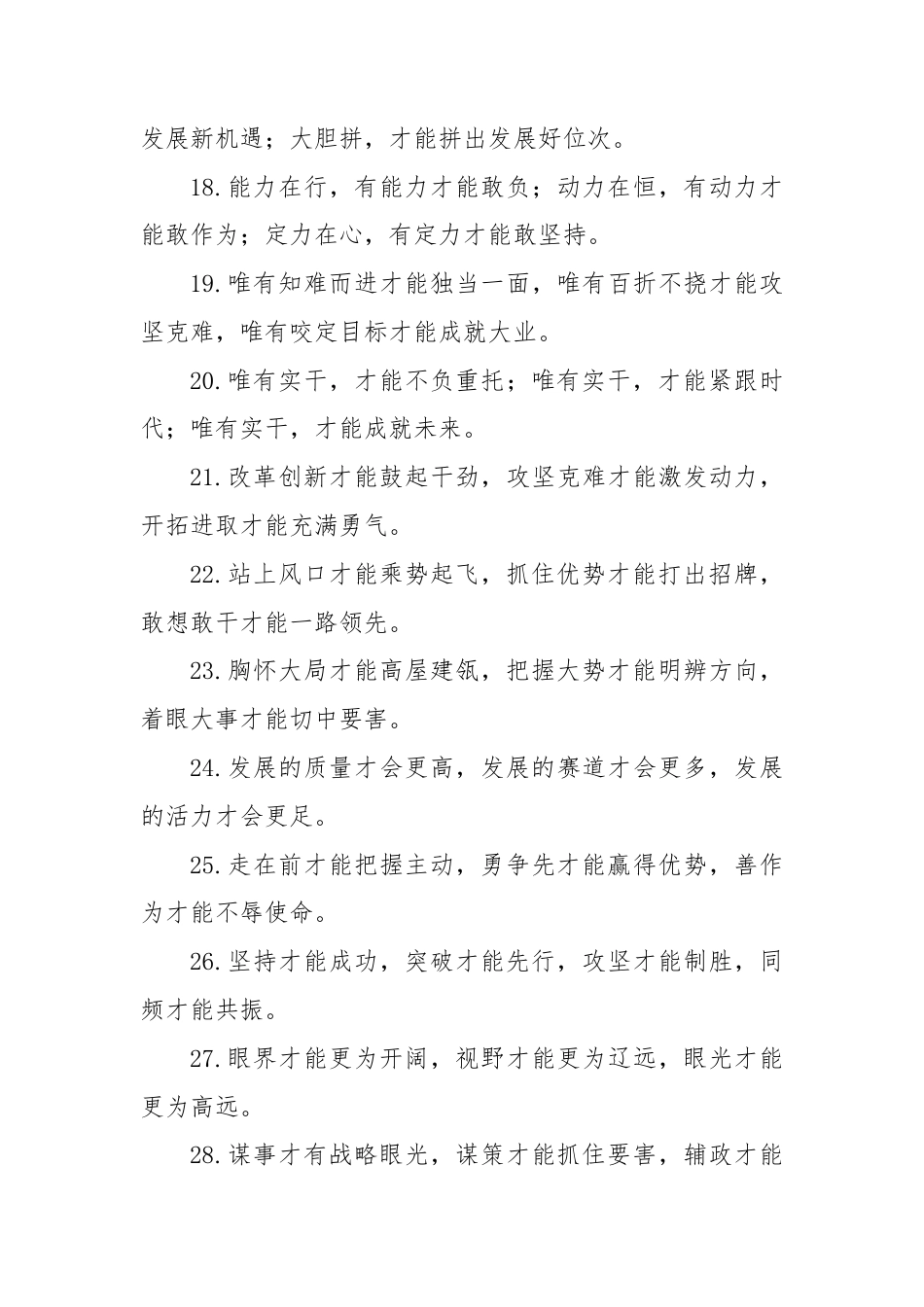 发展新机遇；大胆拼，才能拼出发展好位次。

18.能力在行，有能力才能敢负；动力在恒，有动力才能敢作为；定力在心，有定力才能敢坚持。

19.唯有知难而进才能独当一面，唯有百折不挠才能攻坚克难，唯有咬定目标才能成就大业。

20.唯有实干，才能不负重托；唯有实干，才能紧跟时代；唯有实干，才能成就未来。

21.改革创新才能鼓起干劲，攻坚克难才能激发动力，开拓进取才能充满勇气。

22.站上风口才能乘势起飞，抓住优势才能打出招牌，敢想敢干才能一路领先。

23.胸怀大局才能高屋建瓴，把握大势才能明辨方向，着眼大事才能切中要害。

24.发展的质量才会更高，发展的赛道才会更多，发展的活力才会更足。

25.走在前才能把握主动，勇争先才能赢得优势，善作为才能不辱使命。

26.坚持才能成功，突破才能先行，攻坚才能制胜，同频才能共振。

27.眼界才能更为开阔，视野才能更为辽远，眼光才能更为高远。

28.谋事才有战略眼光，谋策才能抓住要害，辅政才能